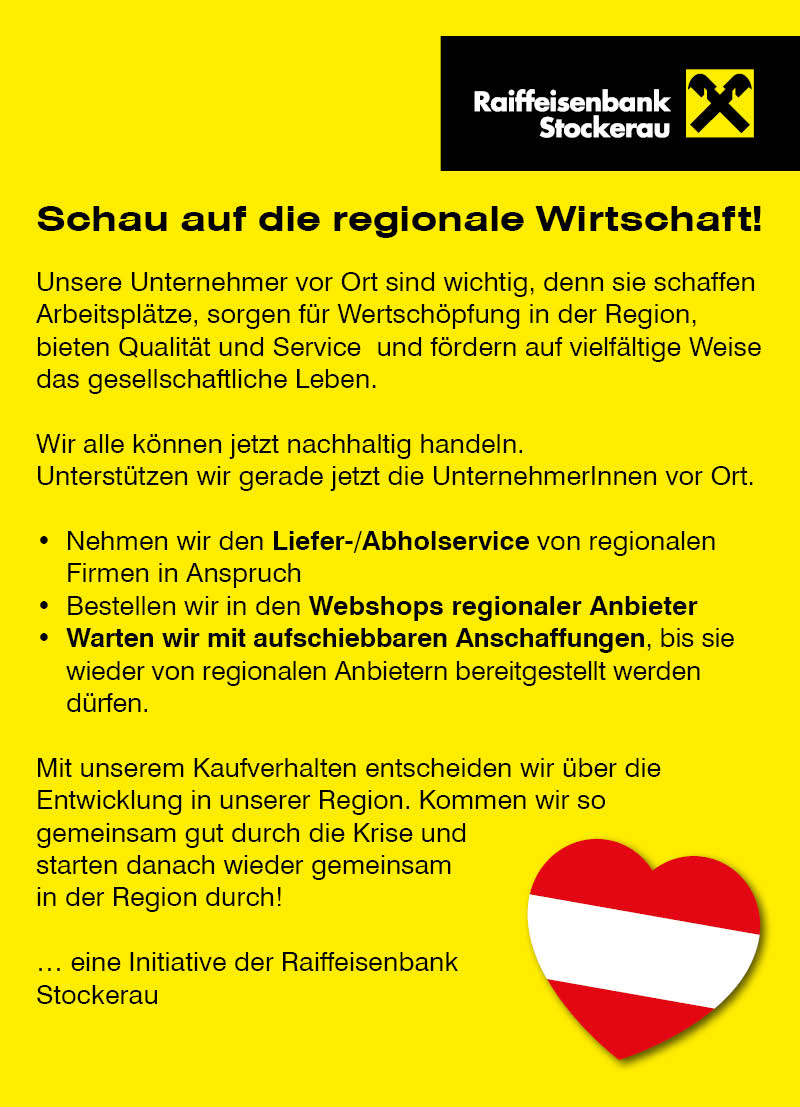 Raiffeisenbank
Stockerau

Schau auf die regionale Wirtschaft!

Unsere Unternehmer vor Ort sind wichtig, denn sie schaffen Arbeitsplätze, sorgen für Wertschöpfung in der Region, bieten Qualität und Service  und fördern auf vielfältige Weise das gesellschaftliche Leben.

Wir alle können jetzt nachhaltig handeln.
Unterstützen wir gerade jetzt die UnternehmerInnen vor Ort.

• Nehmen wir den Liefer-/Abholservice von regionalen Firmen in Anspruch
• Bestellen wir in den Webshops regionaler Anbieter
• Warten wir mit aufschiebbaren Anschaffungen, bis sie wieder von regionalen Anbietern bereitgestellt werden dürfen.

Mit unserem Kaufverhalten entscheiden wir über die Entwicklung in unserer Region. Kommen wir so gemeinsam gut durch die Krise und starten danach wieder gemeinsam in der Region durch!

… eine Initiative der Raiffeisenbank Stockerau